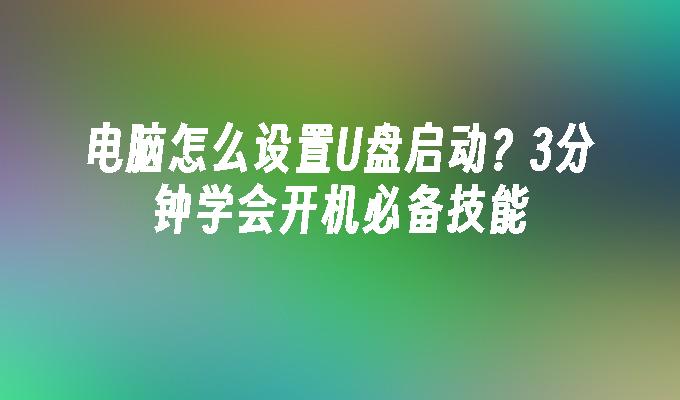 电脑怎么设置U盘启动？3分钟学会开机必备技能